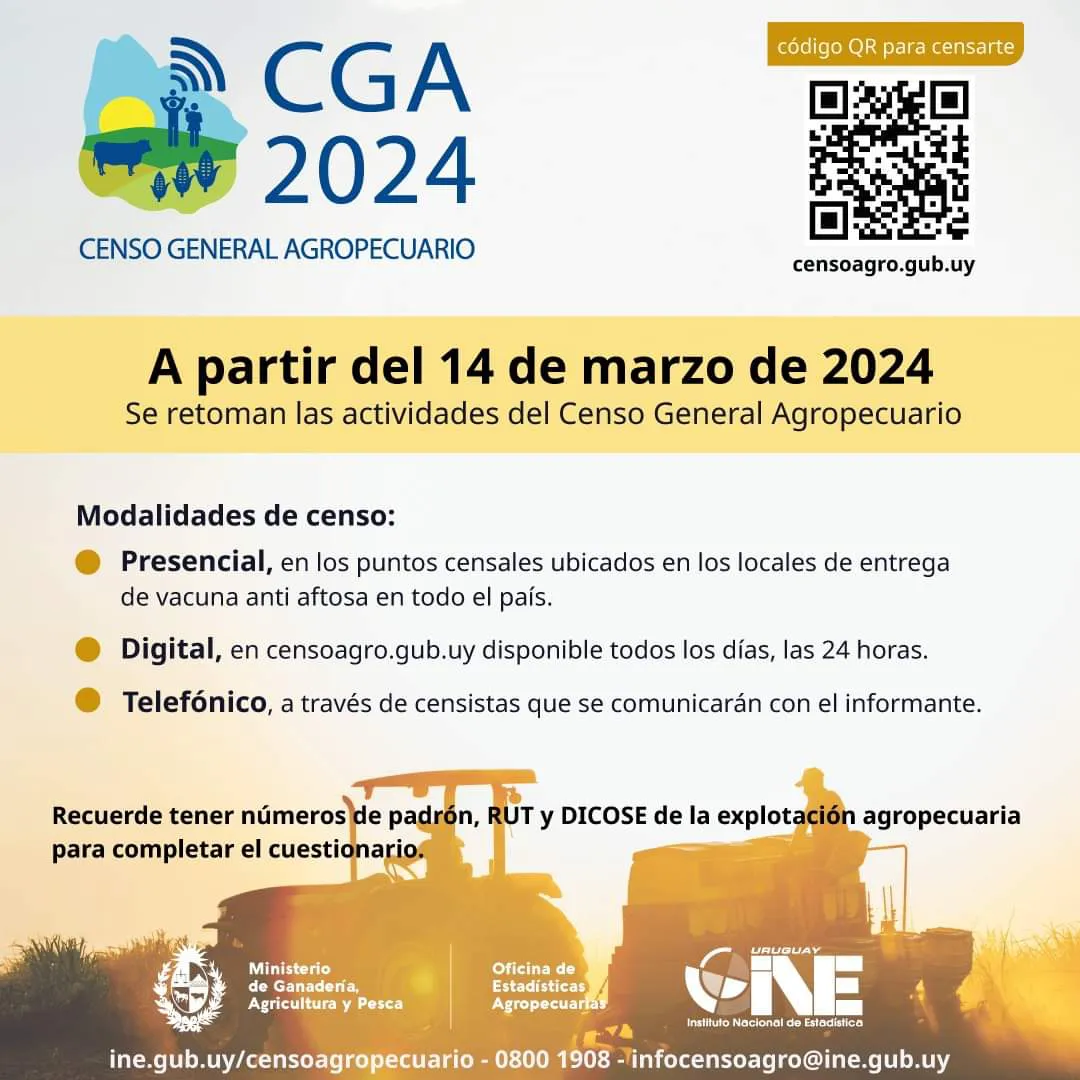 CGA
2024
CENSO GENERAL AGROPECUARIO

código QR para censarte

censoagro.gub.uy

A partir del 14 de marzo de 2024
Se retoman las actividades del Censo General Agropecuario

Modalidades de censo:

• Presencial, en los puntos censales ubicados en los locales de entrega de vacuna anti aftosa en todo el país.
• Digital, en censoagro.gub.uy disponible todos los días, las 24 horas.
• Telefónico, a través de censistas que se comunicarán con el informante.

Recuerde tener números de padrón, RUT y DICOSE de la explotación agropecuaria para completar el cuestionario.

Ministerio
de Ganadería,
Agricultura y Pesca

Oficina de
Estadísticas
Agropecuarias

URUGUAY
INE
Instituto Nacional de Estadística

ine.gub.uy/censoagropecuario - 0800 1908 - infocensoagro@ine.gub.uy